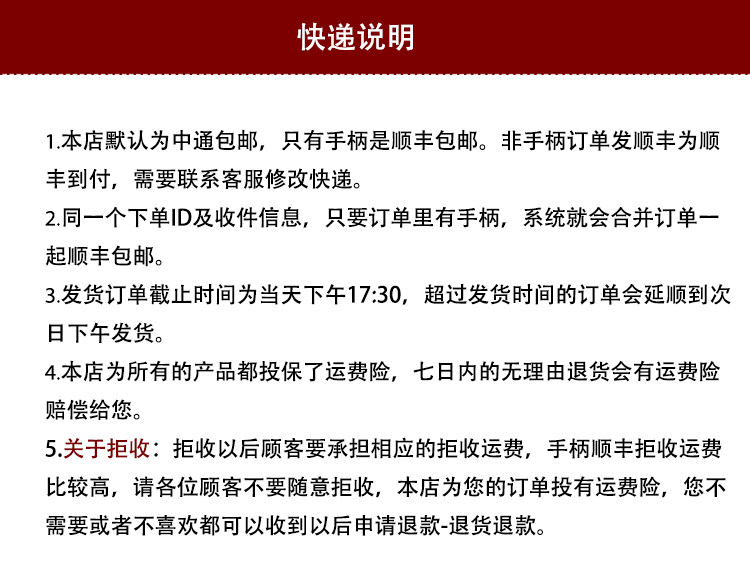 快递说明

1.本店默认为中通包邮，只有手柄是顺丰包邮。非手柄订单发顺丰为顺丰到付，需要联系客服修改快递。

2.同一个下单ID及收件信息，只要订单里有手柄，系统就会合并订单一起顺丰包邮。

3.发货订单截止时间为当天下午17:30，超过发货时间的订单会延顺到次日下午发货。

4.本店为所有的产品都投保了运费险，七日内的无理由退货会有运费险赔偿给您。

5.关于拒收：拒收以后顾客要承担相应的拒收运费，手柄顺丰拒收运费比较高，请各位顾客不要随意拒收，本店为您的订单投有运费险，您不需要或者不喜欢都可以收到以后申请退款-退货退款。